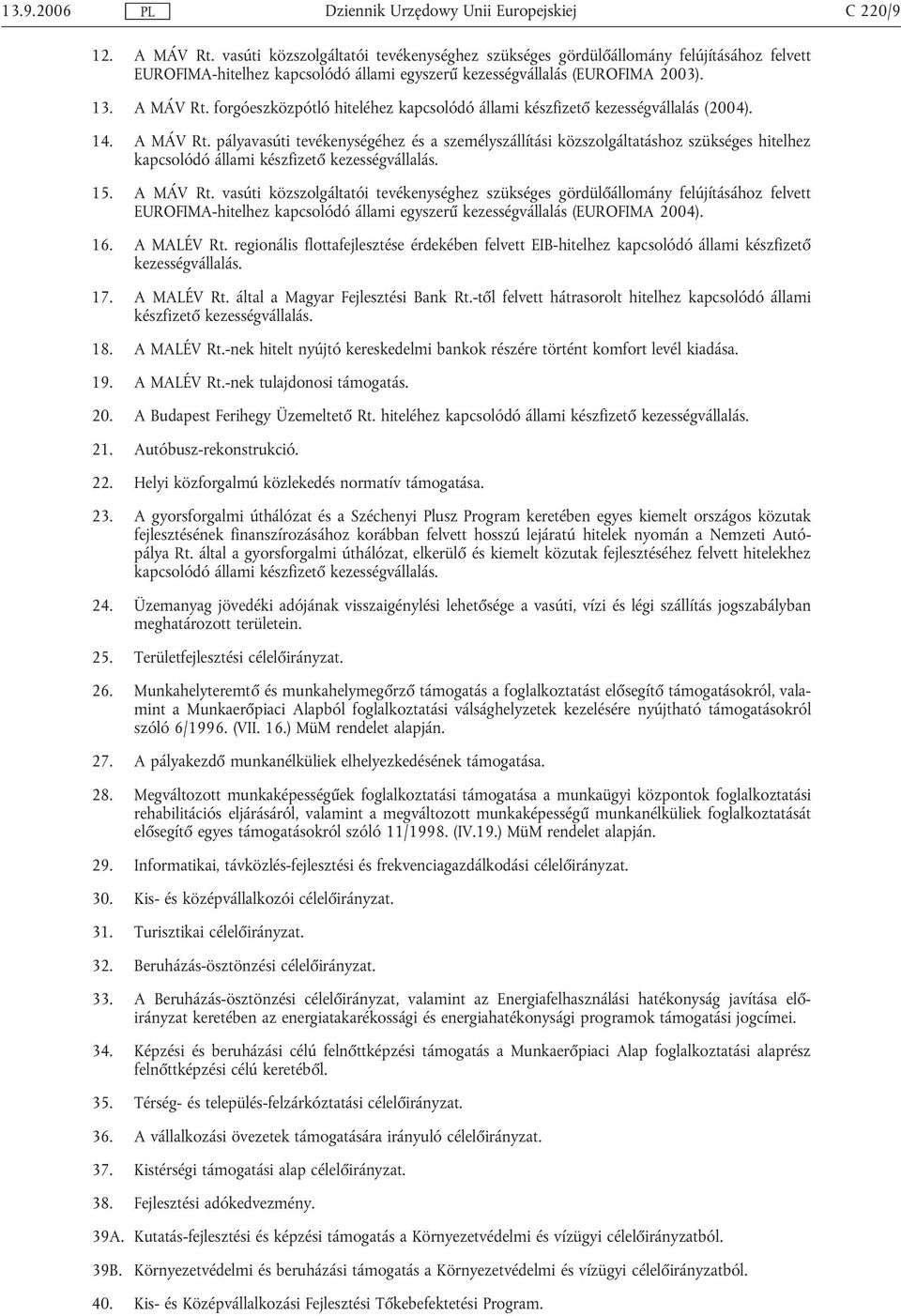 13.9.2006 PL Dziennik Urzędowy Unii Europejskiej C 220/9

12. A MÁV Rt. vasúti közszolgáltatói tevékenységhez szükséges gördülőállomány felújításához felvett EUROFIMA-hitelhez kapcsolódó állami egyszerű kezességvállalás (EUROFIMA 2003).

13. A MÁV Rt. forgóeszközpótló hiteléhez kapcsolódó állami készfizető kezességvállalás (2004).

14. A MÁV Rt. pályavasúti tevékenységéhez és a személyszállítási közszolgáltatáshoz szükséges hitelhez kapcsolódó állami készfizető kezességvállalás.

15. A MÁV Rt. vasúti közszolgáltatói tevékenységhez szükséges gördülőállomány felújításához felvett EUROFIMA-hitelhez kapcsolódó állami egyszerű kezességvállalás (EUROFIMA 2004).

16. A MALÉV Rt. regionális flottafejlesztése érdekében felvett EIB-hitelhez kapcsolódó állami készfizető kezességvállalás.

17. A MALÉV Rt. által a Magyar Fejlesztési Bank Rt.-től felvett hátrasorolt hitelhez kapcsolódó állami készfizető kezességvállalás.

18. A MALÉV Rt.-nek hitelt nyújtó kereskedelmi bankok részére történt komfort levél kiadása.

19. A MALÉV Rt.-nek tulajdonosi támogatás.

20. A Budapest Ferihegy Üzemeltető Rt. hiteléhez kapcsolódó állami készfizető kezességvállalás.

21. Autóbusz-rekonstrukció.

22. Helyi közforgalmú közlekedés normatív támogatása.

23. A gyorsforgalmi úthálózat és a Széchenyi Plusz Program keretében egyes kiemelt országos közutak fejlesztésének finanszírozásához korábban felvett hosszú lejáratú hitelek nyomán a Nemzeti Autópálya Rt. által a gyorsforgalmi úthálózat, elkerülő és kiemelt közutak fejlesztéséhez felvett hitelekhez kapcsolódó állami készfizető kezességvállalás.

24. Üzemanyag jövedéki adójának visszaigénylési lehetősége a vasúti, vízi és légi szállítás jogszabályban meghatározott területein.

25. Területfejlesztési célelőirányzat.

26. Munkahelyteremtő és munkahelymegőrző támogatás a foglalkoztatást elősegítő támogatásokról, valamint a Munkaerőpiaci Alapból foglalkoztatási válsághelyzetek kezelésére nyújtható támogatásokról szóló 6/1996. (VII. 16.) MüM rendelet alapján.

27. A pályakezdő munkanélküliek elhelyezkedésének támogatása.

28. Megváltozott munkaképességűek foglalkoztatási támogatása a munkaügyi központok foglalkoztatási rehabilitációs eljárásáról, valamint a megváltozott munkaképességű munkanélküliek foglalkoztatását elősegítő egyes támogatásokról szóló 11/1998. (IV.19.) MüM rendelet alapján.

29. Informatikai, távközlés-fejlesztési és frekvenciagazdálkodási célelőirányzat.

30. Kis- és középvállalkozói célelőirányzat.

31. Turisztikai célelőirányzat.

32. Beruházás-ösztönzési célelőirányzat.

33. A Beruházás-ösztönzési célelőirányzat, valamint az Energiafelhasználási hatékonyság javítása előirányzat keretében az energiatakarékossági és energiahatékonysági programok támogatási jogcímei.

34. Képzési és beruházási célú felnőttképzési támogatás a Munkaerőpiaci Alap foglalkoztatási alaprész felnőttképzési célú keretéből.

35. Térség- és település-felzárkóztatási célelőirányzat.

36. A vállalkozási övezetek támogatására irányuló célelőirányzat.

37. Kistérségi támogatási alap célelőirányzat.

38. Fejlesztési adókedvezmény.

39A. Kutatás-fejlesztési és képzési támogatás a Környezetvédelmi és vízügyi célelőirányzatból.

39B. Környezetvédelmi és beruházási támogatás a Környezetvédelmi és vízügyi célelőirányzatból.

40. Kis- és Középvállalkozási Fejlesztési Tőkebefektetési Program.